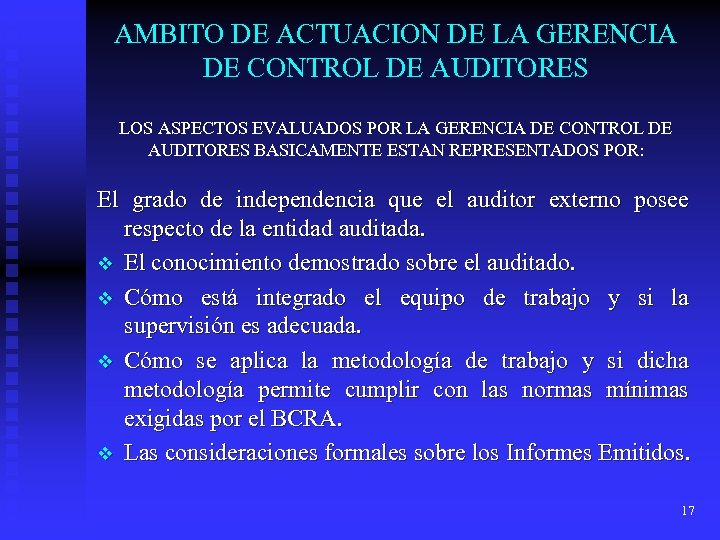 AMBITO DE ACTUACION DE LA GERENCIA DE CONTROL DE AUDITORES

LOS ASPECTOS EVALUADOS POR LA GERENCIA DE CONTROL DE AUDITORES BASICAMENTE ESTAN REPRESENTADOS POR:

El grado de independencia que el auditor externo posee respecto de la entidad auditada.

❖ El conocimiento demostrado sobre el auditado.

❖ Cómo está integrado el equipo de trabajo y si la supervisión es adecuada.

❖ Cómo se aplica la metodología de trabajo y si dicha metodología permite cumplir con las normas mínimas exigidas por el BCRA.

❖ Las consideraciones formales sobre los Informes Emitidos.

17